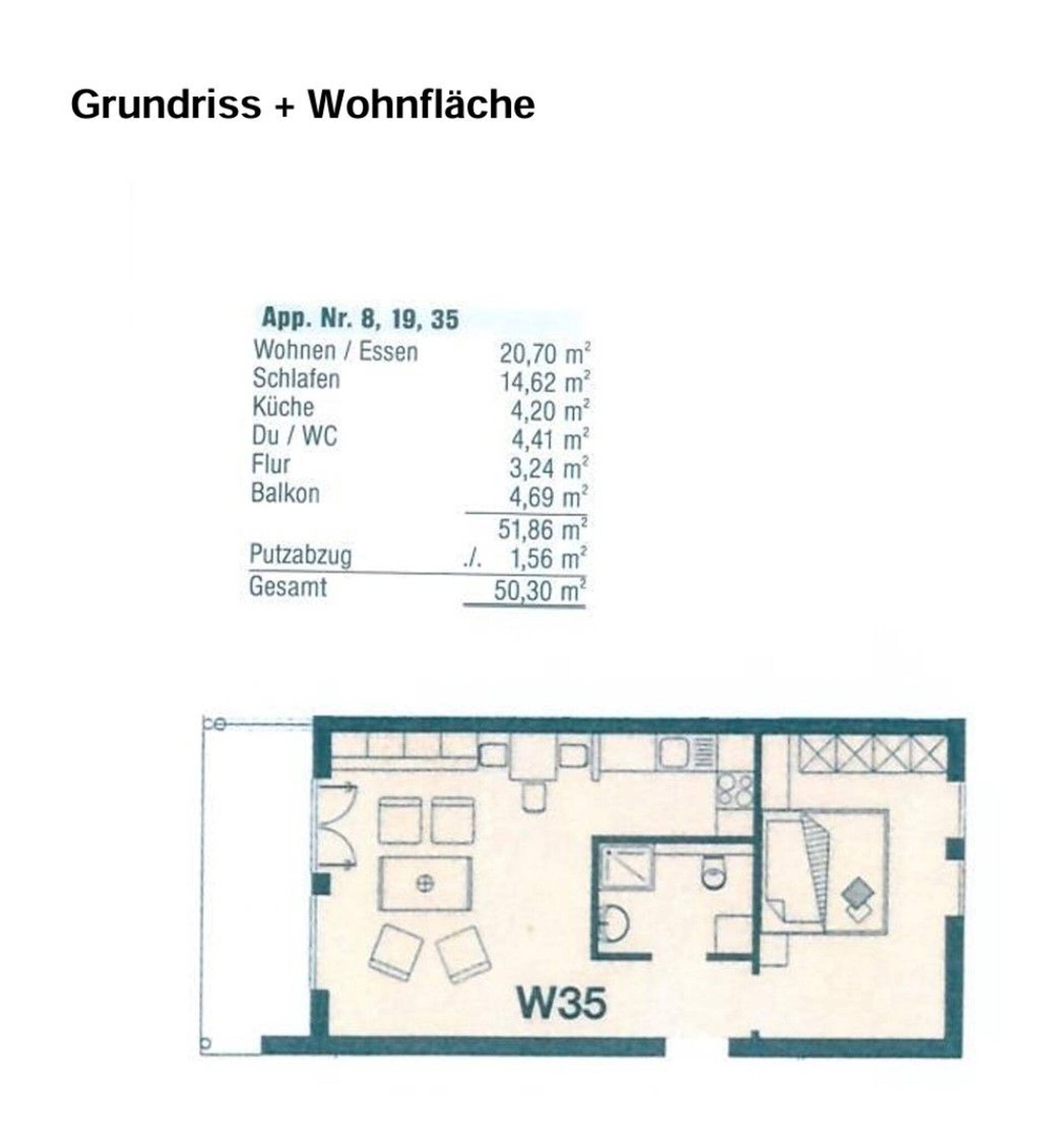 Grundriss + Wohnfläche

App. Nr. 8, 19, 35

| | |
|---|---|
| Wohnen / Essen | 20,70 $m^2$ |
| Schlafen | 14,62 $m^2$ |
| Küche | 4,20 $m^2$ |
| Du / WC | 4,41 $m^2$ |
| Flur | 3,24 $m^2$ |
| Balkon | 4,69 $m^2$ |
| | 51,86 $m^2$ |
| Putzabzug | ./. 1,56 $m^2$ |
| Gesamt | 50,30 $m^2$ |

W35